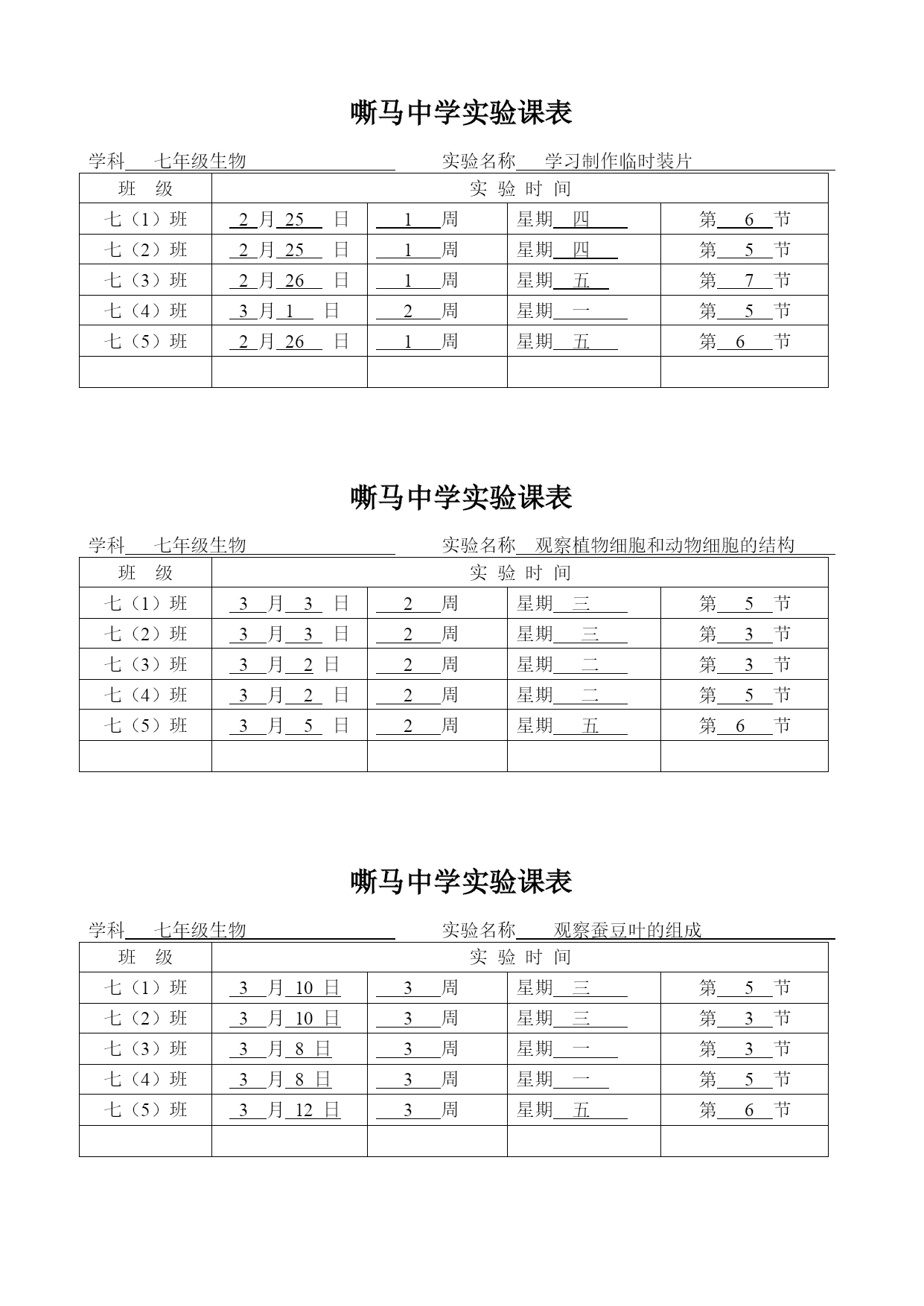 嘶马中学实验课表

学科 七年级生物 实验名称 学习制作临时装片

| 班 级 | 实 验 时 间 | | | |
|---|---|---|---|---|
| 七（1）班 | 2 月 25 日 | 1 周 | 星期 四 | 第 6 节 |
| 七（2）班 | 2 月 25 日 | 1 周 | 星期 四 | 第 5 节 |
| 七（3）班 | 2 月 26 日 | 1 周 | 星期 五 | 第 7 节 |
| 七（4）班 | 3 月 1 日 | 2 周 | 星期 一 | 第 5 节 |
| 七（5）班 | 2 月 26 日 | 1 周 | 星期 五 | 第 6 节 |
| | | | | |

嘶马中学实验课表

学科 七年级生物 实验名称 观察植物细胞和动物细胞的结构

| 班 级 | 实 验 时 间 | | | |
|---|---|---|---|---|
| 七（1）班 | 3 月 3 日 | 2 周 | 星期 三 | 第 5 节 |
| 七（2）班 | 3 月 3 日 | 2 周 | 星期 三 | 第 3 节 |
| 七（3）班 | 3 月 2 日 | 2 周 | 星期 二 | 第 3 节 |
| 七（4）班 | 3 月 2 日 | 2 周 | 星期 二 | 第 5 节 |
| 七（5）班 | 3 月 5 日 | 2 周 | 星期 五 | 第 6 节 |
| | | | | |

嘶马中学实验课表

学科 七年级生物 实验名称 观察蚕豆叶的组成

| 班 级 | 实 验 时 间 | | | |
|---|---|---|---|---|
| 七（1）班 | 3 月 10 日 | 3 周 | 星期 三 | 第 5 节 |
| 七（2）班 | 3 月 10 日 | 3 周 | 星期 三 | 第 3 节 |
| 七（3）班 | 3 月 8 日 | 3 周 | 星期 一 | 第 3 节 |
| 七（4）班 | 3 月 8 日 | 3 周 | 星期 一 | 第 5 节 |
| 七（5）班 | 3 月 12 日 | 3 周 | 星期 五 | 第 6 节 |
| | | | | |